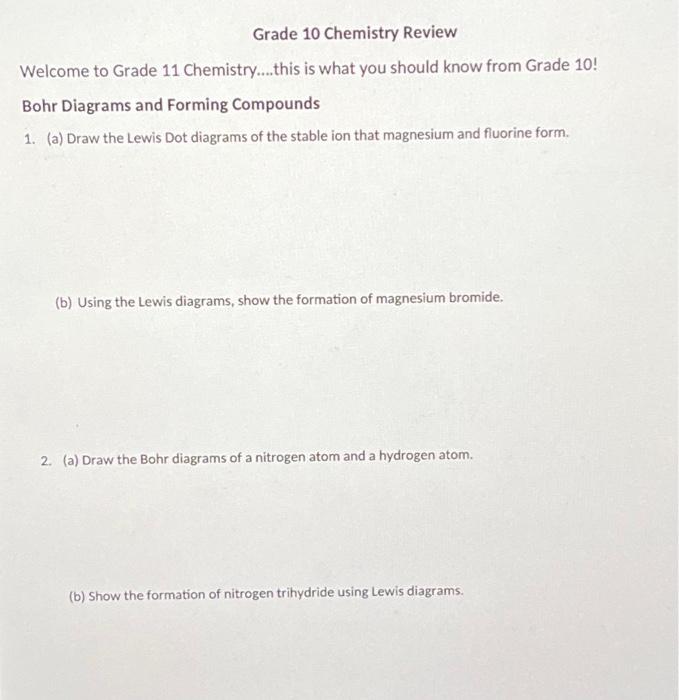 Grade 10 Chemistry Review

Welcome to Grade 11 Chemistry....this is what you should know from Grade 10!

Bohr Diagrams and Forming Compounds

1. (a) Draw the Lewis Dot diagrams of the stable ion that magnesium and fluorine form.

(b) Using the Lewis diagrams, show the formation of magnesium bromide.

2. (a) Draw the Bohr diagrams of a nitrogen atom and a hydrogen atom.

(b) Show the formation of nitrogen trihydride using Lewis diagrams.